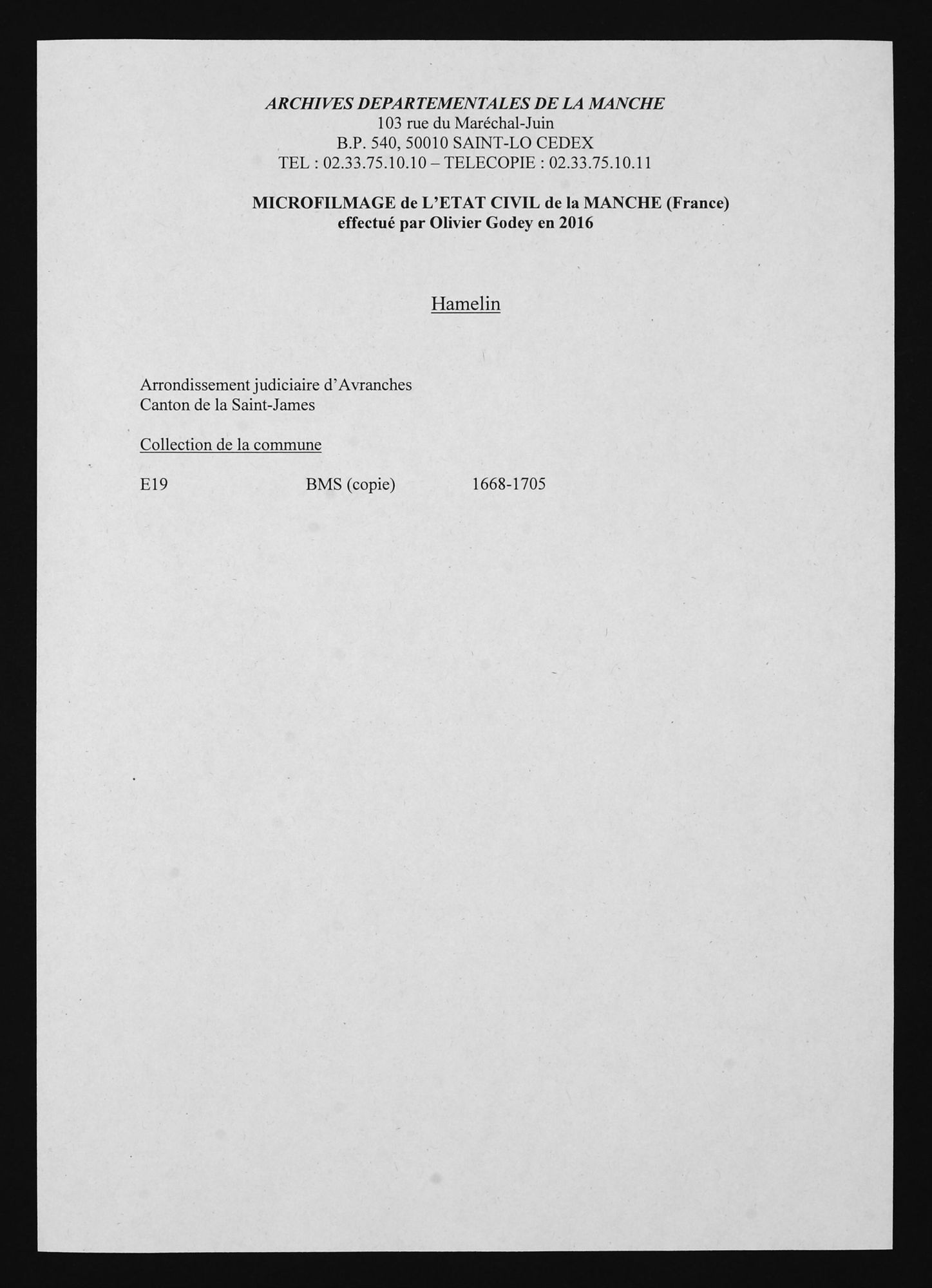 ARCHIVES DEPARTEMENTALES DE LA MANCHE
103 rue du Maréchal-Juin
B.P. 540, 50010 SAINT-LO CEDEX
TEL : 02.33.75.10.10 – TELECOPIE : 02.33.75.10.11

MICROFILMAGE de L'ETAT CIVIL de la MANCHE (France)
effectué par Olivier Godey en 2016

Hamelin

Arrondissement judiciaire d'Avranches
Canton de la Saint-James

Collection de la commune

E19 BMS (copie) 1668-1705